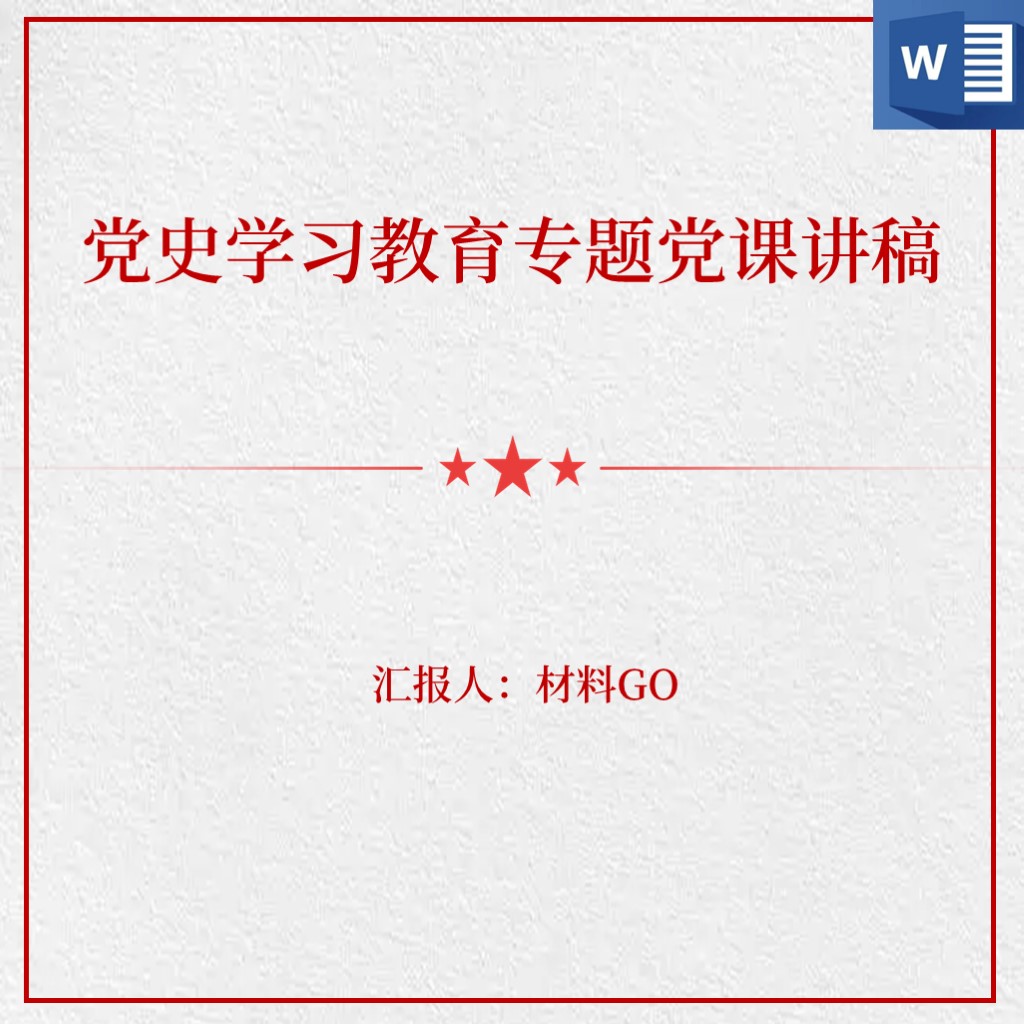 W

党史学习教育专题党课讲稿

汇报人：材料GO